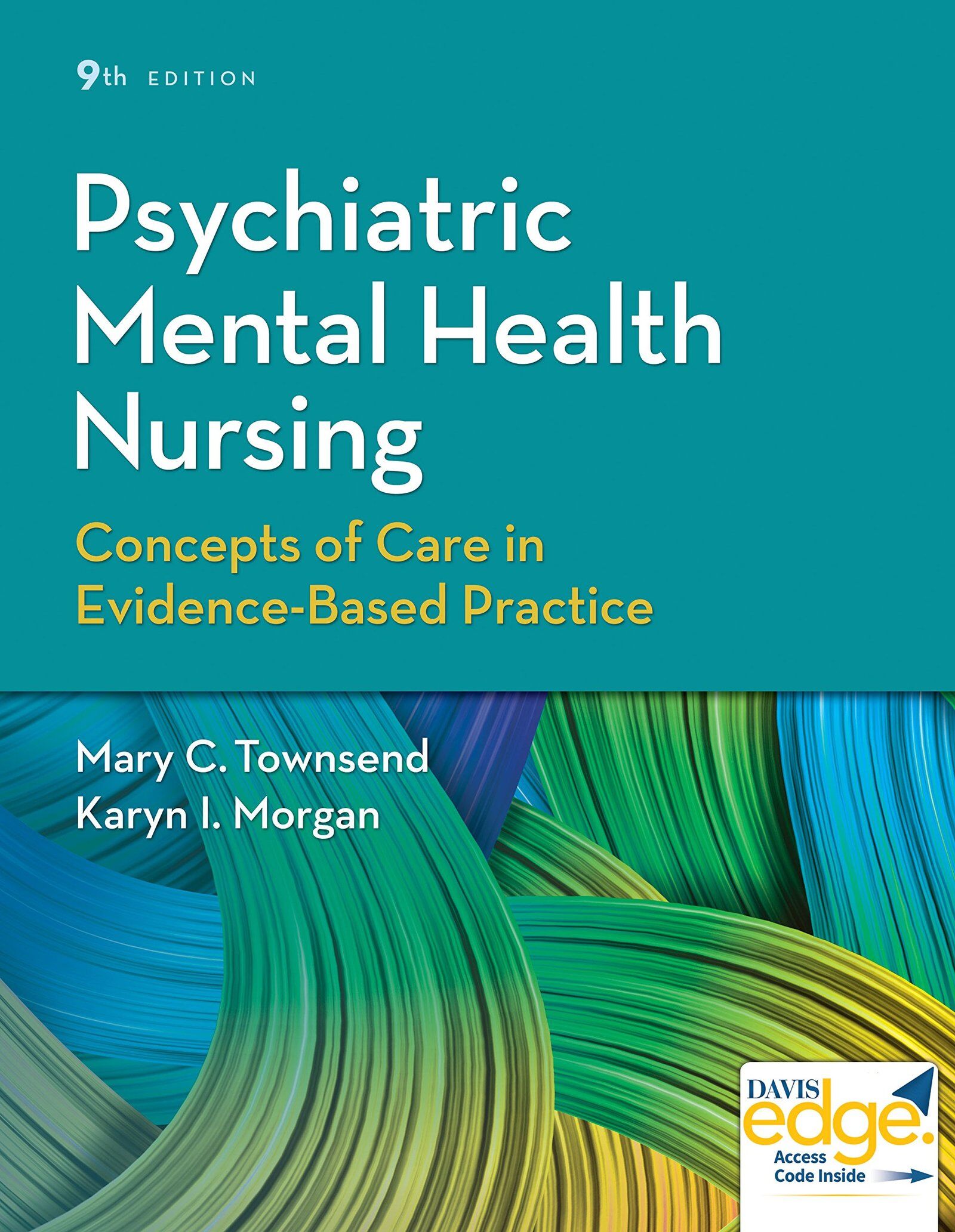 9th EDITION

Psychiatric Mental Health Nursing

Concepts of Care in Evidence-Based Practice

Mary C. Townsend
Karyn I. Morgan

DAVIS edge.
Access Code Inside